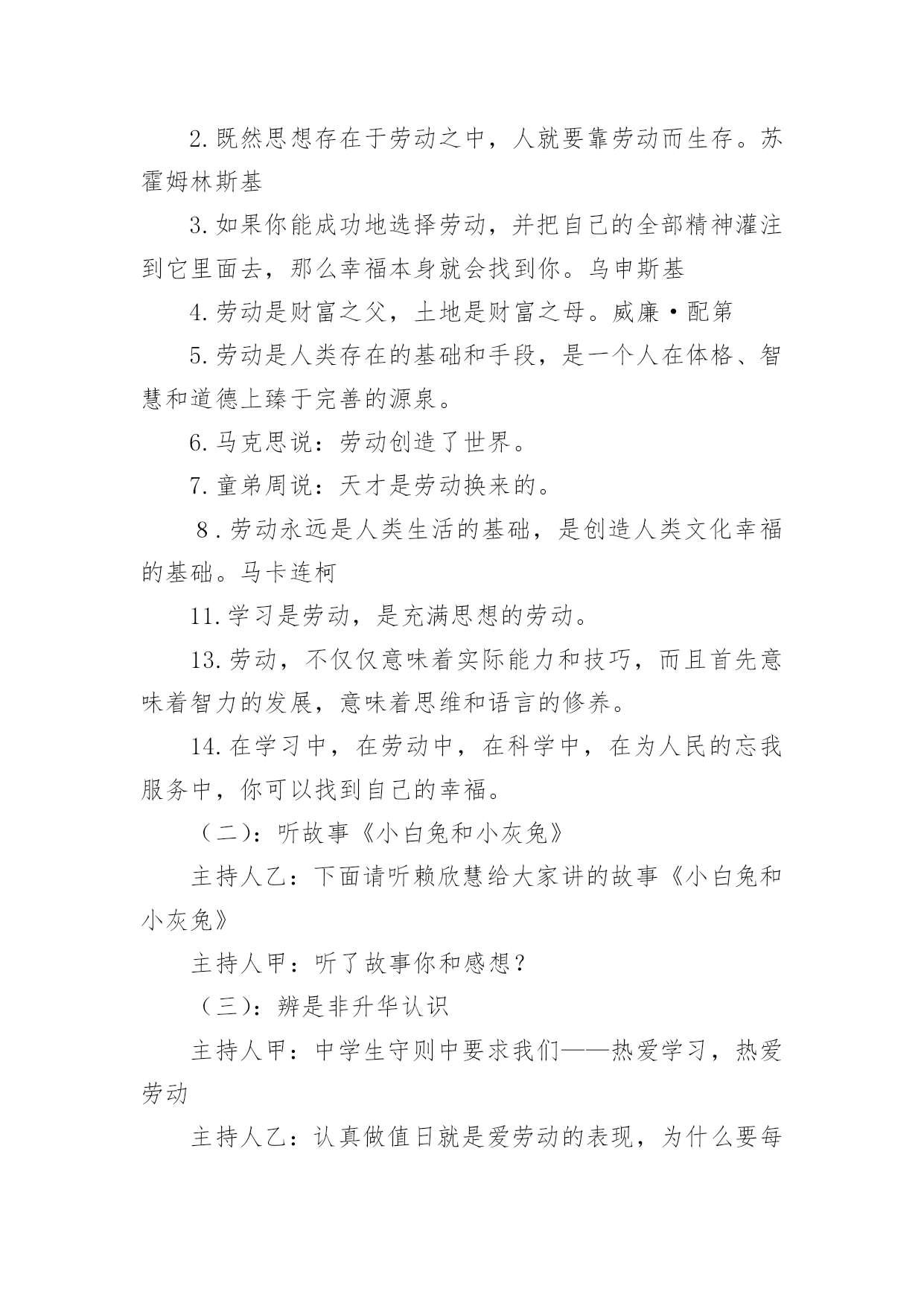 2.既然思想存在于劳动之中，人就要靠劳动而生存。苏霍姆林斯基

3.如果你能成功地选择劳动，并把自己的全部精神灌注到它里面去，那么幸福本身就会找到你。乌申斯基

4.劳动是财富之父，土地是财富之母。威廉·配第

5.劳动是人类存在的基础和手段，是一个人在体格、智慧和道德上臻于完善的源泉。

6.马克思说：劳动创造了世界。

7.童弟周说：天才是劳动换来的。

8.劳动永远是人类生活的基础，是创造人类文化幸福的基础。马卡连柯

11.学习是劳动，是充满思想的劳动。

13.劳动，不仅仅意味着实际能力和技巧，而且首先意味着智力的发展，意味着思维和语言的修养。

14.在学习中，在劳动中，在科学中，在为人民的忘我服务中，你可以找到自己的幸福。

（二）：听故事《小白兔和小灰兔》

主持人乙：下面请听赖欣慧给大家讲的故事《小白兔和小灰兔》

主持人甲：听了故事你和感想？

（三）：辨是非升华认识

主持人甲：中学生守则中要求我们——热爱学习，热爱劳动

主持人乙：认真做值日就是爱劳动的表现，为什么要每